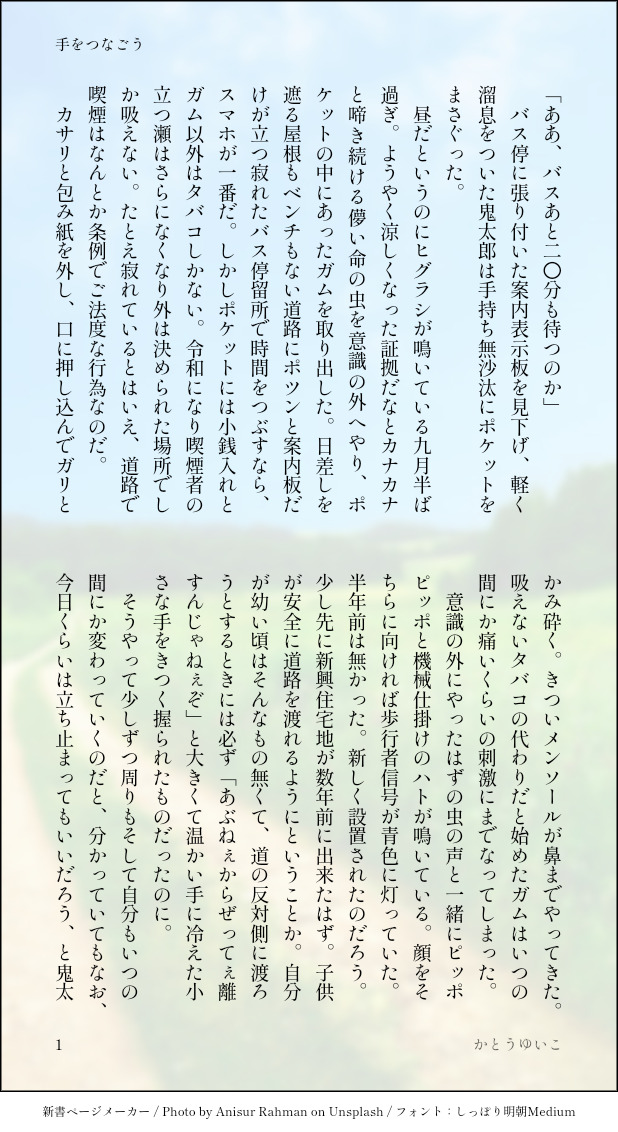 手をつなごう

「ああ、バスあと二〇分も待つのか」

バス停に張り付いた案内表示板を見下げ、軽く溜息をついた鬼太郎は手持ち無沙汰にポケットをまさぐった。

昼だというのにヒグラシが鳴いている九月半ば過ぎ。ようやく涼しくなった証拠だなとカナカナと啼き続ける儚い命の虫を意識の外へやり、ポケットの中にあったガムを取り出した。日差しを遮る屋根もベンチもない道路にポツンと案内板だけが立つ寂れたバス停留所で時間をつぶすなら、スマホが一番だ。しかしポケットには小銭入れとガム以外はタバコしかない。令和になり喫煙者の立つ瀬はさらになくなり外は決められた場所でしか吸えない。たとえ寂れているとはいえ、道路で喫煙はなんとか条例でご法度な行為なのだ。

カサリと包み紙を外し、口に押し込んでガリとかみ砕く。きついメンソールが鼻までやってきた。吸えないタバコの代わりだと始めたガムはいつの間にか痛いくらいの刺激にまでなってしまった。

意識の外にやったはずの虫の声と一緒にピッポピッポと機械仕掛けのハトが鳴いている。顔をそちらに向ければ歩行者信号が青色に灯っていた。半年前は無かった。新しく設置されたのだろう。少し先に新興住宅地が数年前に出来たはず。子供が安全に道路を渡れるようにということか。自分が幼い頃はそんなもの無くて、道の反対側に渡ろうとするときには必ず「あぶねぇからぜってぇ離すんじゃねぇぞ」と大きくて温かい手に冷えた小さな手をきつく握られたものだったのに。

そうやって少しずつ周りもそして自分もいつの間にか変わっていくのだと、分かっていてもなお、今日くらいは立ち止まってもいいだろう、と鬼太

1

かとうゆいこ

新書ページメーカー / Photo by Anisur Rahman on Unsplash / フォント：しっぽり明朝Medium